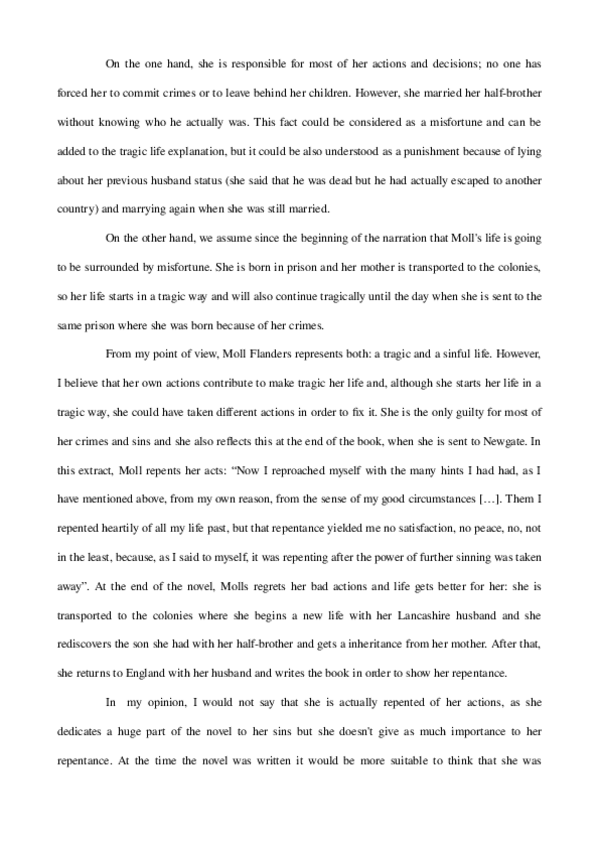 On the one hand, she is responsible for most of her actions and decisions; no one has forced her to commit crimes or to leave behind her children. However, she married her half-brother without knowing who he actually was. This fact could be considered as a misfortune and can be added to the tragic life explanation, but it could be also understood as a punishment because of lying about her previous husband status (she said that he was dead but he had actually escaped to another country) and marrying again when she was still married.

On the other hand, we assume since the beginning of the narration that Moll's life is going to be surrounded by misfortune. She is born in prison and her mother is transported to the colonies, so her life starts in a tragic way and will also continue tragically until the day when she is sent to the same prison where she was born because of her crimes.

From my point of view, Moll Flanders represents both: a tragic and a sinful life. However, I believe that her own actions contribute to make tragic her life and, although she starts her life in a tragic way, she could have taken different actions in order to fix it. She is the only guilty for most of her crimes and sins and she also reflects this at the end of the book, when she is sent to Newgate. In this extract, Moll repents her acts: "Now I reproached myself with the many hints I had had, as I have mentioned above, from my own reason, from the sense of my good circumstances […]. Them I repented heartily of all my life past, but that repentance yielded me no satisfaction, no peace, no, not in the least, because, as I said to myself, it was repenting after the power of further sinning was taken away". At the end of the novel, Molls regrets her bad actions and life gets better for her: she is transported to the colonies where she begins a new life with her Lancashire husband and she rediscovers the son she had with her half-brother and gets a inheritance from her mother. After that, she returns to England with her husband and writes the book in order to show her repentance.

In my opinion, I would not say that she is actually repented of her actions, as she dedicates a huge part of the novel to her sins but she doesn't give as much importance to her repentance. At the time the novel was written it would be more suitable to think that she was